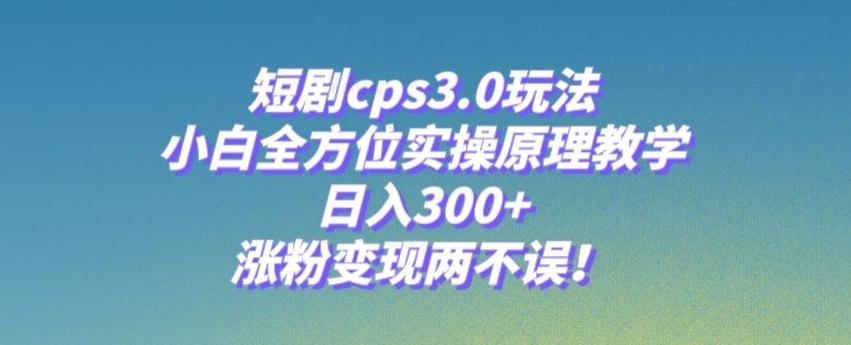 短剧cps3.0玩法
小白全方位实操原理教学
日入300+
涨粉变现两不误！